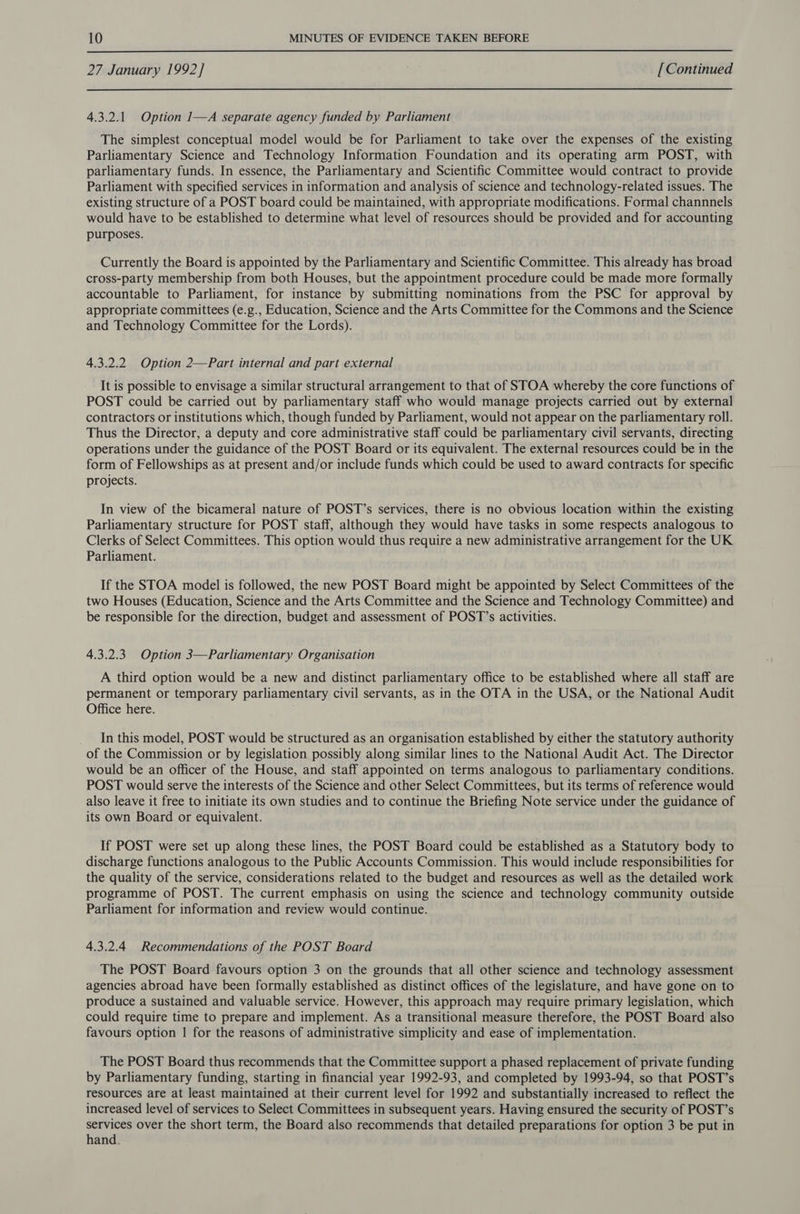 10 MINUTES OF EVIDENCE TAKEN BEFORE

27 January 1992] [Continued

4.3.2.1 Option 1—A separate agency funded by Parliament

The simplest conceptual model would be for Parliament to take over the expenses of the existing Parliamentary Science and Technology Information Foundation and its operating arm POST, with parliamentary funds. In essence, the Parliamentary and Scientific Committee would contract to provide Parliament with specified services in information and analysis of science and technology-related issues. The existing structure of a POST board could be maintained, with appropriate modifications. Formal channnels would have to be established to determine what level of resources should be provided and for accounting purposes.

Currently the Board is appointed by the Parliamentary and Scientific Committee. This already has broad cross-party membership from both Houses, but the appointment procedure could be made more formally accountable to Parliament, for instance by submitting nominations from the PSC for approval by appropriate committees (e.g., Education, Science and the Arts Committee for the Commons and the Science and Technology Committee for the Lords).

4.3.2.2 Option 2—Part internal and part external

It is possible to envisage a similar structural arrangement to that of STOA whereby the core functions of POST could be carried out by parliamentary staff who would manage projects carried out by external contractors or institutions which, though funded by Parliament, would not appear on the parliamentary roll. Thus the Director, a deputy and core administrative staff could be parliamentary civil servants, directing operations under the guidance of the POST Board or its equivalent. The external resources could be in the form of Fellowships as at present and/or include funds which could be used to award contracts for specific projects.

In view of the bicameral nature of POST's services, there is no obvious location within the existing Parliamentary structure for POST staff, although they would have tasks in some respects analogous to Clerks of Select Committees. This option would thus require a new administrative arrangement for the UK Parliament.

If the STOA model is followed, the new POST Board might be appointed by Select Committees of the two Houses (Education, Science and the Arts Committee and the Science and Technology Committee) and be responsible for the direction, budget and assessment of POST's activities.

4.3.2.3 Option 3—Parliamentary Organisation

A third option would be a new and distinct parliamentary office to be established where all staff are permanent or temporary parliamentary civil servants, as in the OTA in the USA, or the National Audit Office here.

In this model, POST would be structured as an organisation established by either the statutory authority of the Commission or by legislation possibly along similar lines to the National Audit Act. The Director would be an officer of the House, and staff appointed on terms analogous to parliamentary conditions. POST would serve the interests of the Science and other Select Committees, but its terms of reference would also leave it free to initiate its own studies and to continue the Briefing Note service under the guidance of its own Board or equivalent.

If POST were set up along these lines, the POST Board could be established as a Statutory body to discharge functions analogous to the Public Accounts Commission. This would include responsibilities for the quality of the service, considerations related to the budget and resources as well as the detailed work programme of POST. The current emphasis on using the science and technology community outside Parliament for information and review would continue.

4.3.2.4 Recommendations of the POST Board

The POST Board favours option 3 on the grounds that all other science and technology assessment agencies abroad have been formally established as distinct offices of the legislature, and have gone on to produce a sustained and valuable service. However, this approach may require primary legislation, which could require time to prepare and implement. As a transitional measure therefore, the POST Board also favours option 1 for the reasons of administrative simplicity and ease of implementation.

The POST Board thus recommends that the Committee support a phased replacement of private funding by Parliamentary funding, starting in financial year 1992-93, and completed by 1993-94, so that POST's resources are at least maintained at their current level for 1992 and substantially increased to reflect the increased level of services to Select Committees in subsequent years. Having ensured the security of POST's services over the short term, the Board also recommends that detailed preparations for option 3 be put in hand.